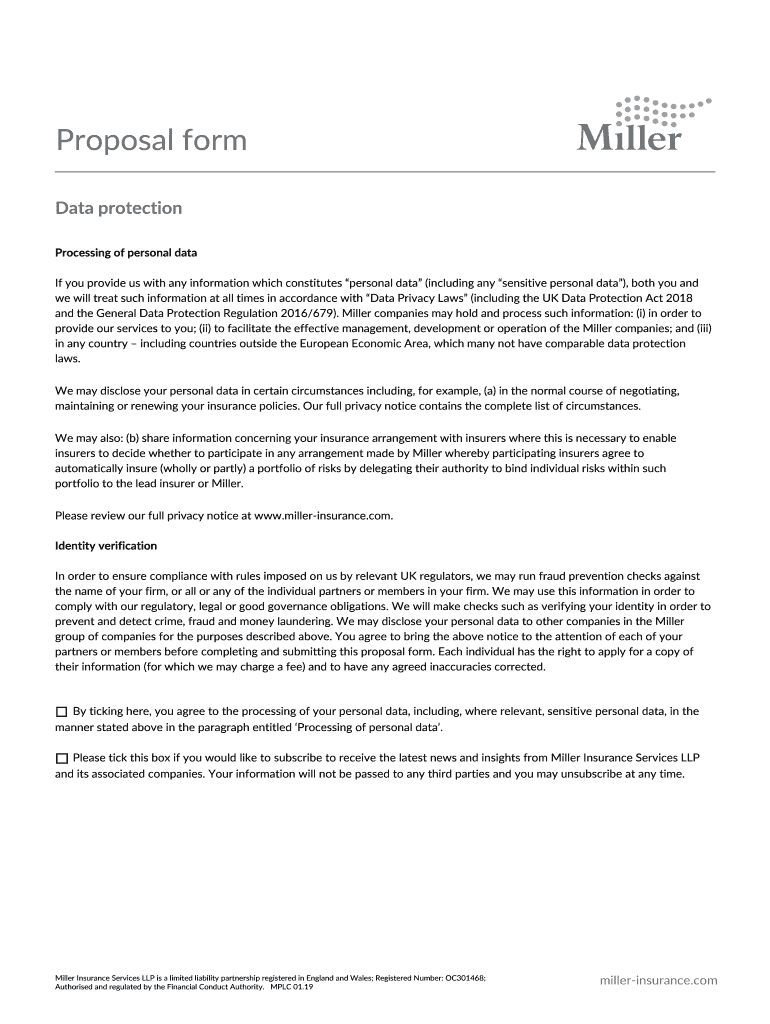 Proposal form

Miller

Data protection

Processing of personal data

If you provide us with any information which constitutes "personal data" (including any "sensitive personal data"), both you and we will treat such information at all times in accordance with "Data Privacy Laws" (including the UK Data Protection Act 2018 and the General Data Protection Regulation 2016/679). Miller companies may hold and process such information: (i) in order to provide our services to you; (ii) to facilitate the effective management, development or operation of the Miller companies; and (iii) in any country – including countries outside the European Economic Area, which many not have comparable data protection laws.

We may disclose your personal data in certain circumstances including, for example, (a) in the normal course of negotiating, maintaining or renewing your insurance policies. Our full privacy notice contains the complete list of circumstances.

We may also: (b) share information concerning your insurance arrangement with insurers where this is necessary to enable insurers to decide whether to participate in any arrangement made by Miller whereby participating insurers agree to automatically insure (wholly or partly) a portfolio of risks by delegating their authority to bind individual risks within such portfolio to the lead insurer or Miller.

Please review our full privacy notice at www.miller-insurance.com.

Identity verification

In order to ensure compliance with rules imposed on us by relevant UK regulators, we may run fraud prevention checks against the name of your firm, or all or any of the individual partners or members in your firm. We may use this information in order to comply with our regulatory, legal or good governance obligations. We will make checks such as verifying your identity in order to prevent and detect crime, fraud and money laundering. We may disclose your personal data to other companies in the Miller group of companies for the purposes described above. You agree to bring the above notice to the attention of each of your partners or members before completing and submitting this proposal form. Each individual has the right to apply for a copy of their information (for which we may charge a fee) and to have any agreed inaccuracies corrected.

☐ By ticking here, you agree to the processing of your personal data, including, where relevant, sensitive personal data, in the manner stated above in the paragraph entitled 'Processing of personal data'.

☐ Please tick this box if you would like to subscribe to receive the latest news and insights from Miller Insurance Services LLP and its associated companies. Your information will not be passed to any third parties and you may unsubscribe at any time.

Miller Insurance Services LLP is a limited liability partnership registered in England and Wales; Registered Number: OC301468; Authorised and regulated by the Financial Conduct Authority. MPLC 01.19

miller-insurance.com